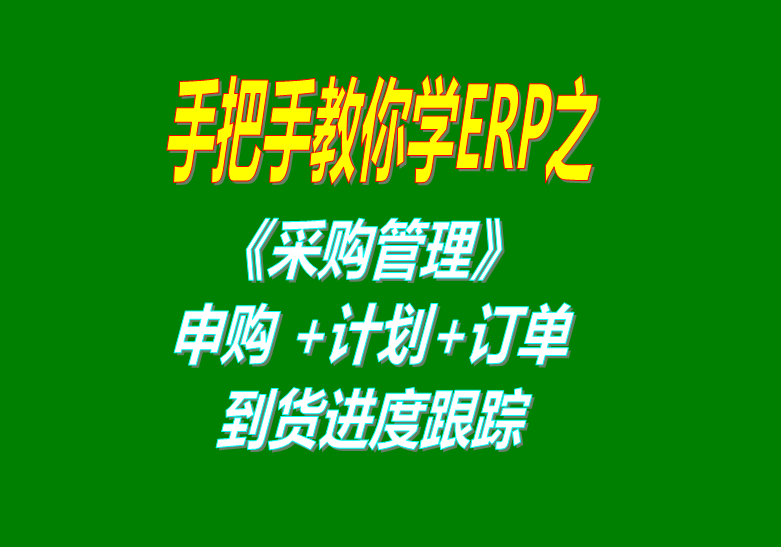 手把手教你学ERP之

《采购管理》

申购 +计划+订单

到货进度跟踪